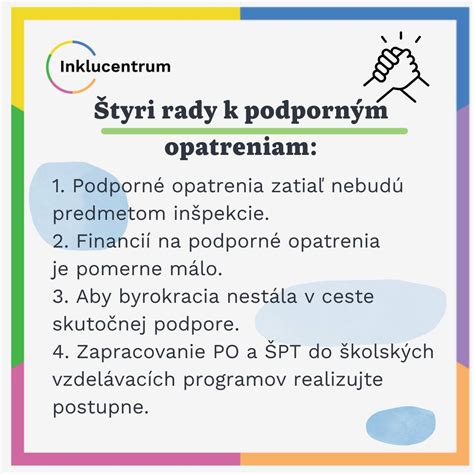 Inklucentrum

Štyri rady k podporným opatreniam:

1. Podporné opatrenia zatiaľ nebudú predmetom inšpekcie.
2. Financií na podporné opatrenia je pomerne málo.
3. Aby byrokracia nestála v ceste skutočnej podpore.
4. Zapracovanie PO a ŠPT do školských vzdelávacích programov realizujte postupne.